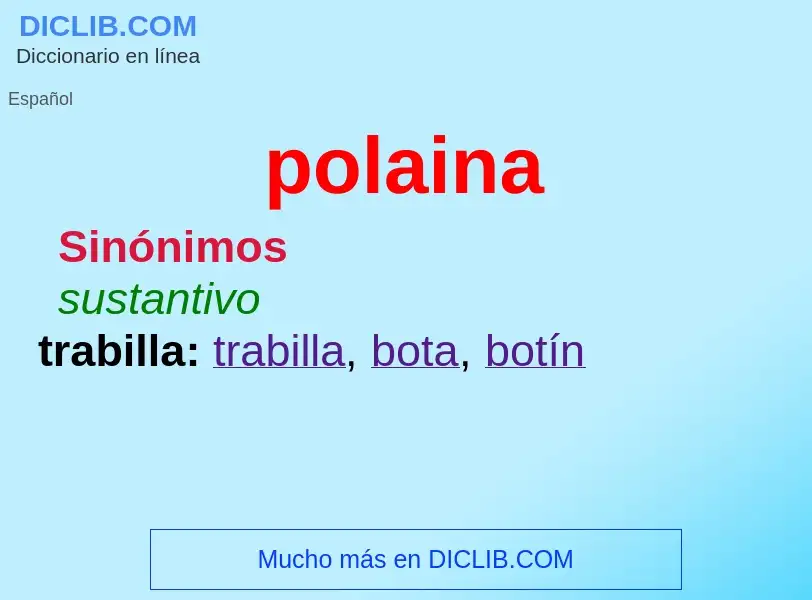 DICLIB.COM
Diccionario en línea

Español

polaina

Sinónimos

sustantivo

trabilla: trabilla, bota, botín

Mucho más en DICLIB.COM